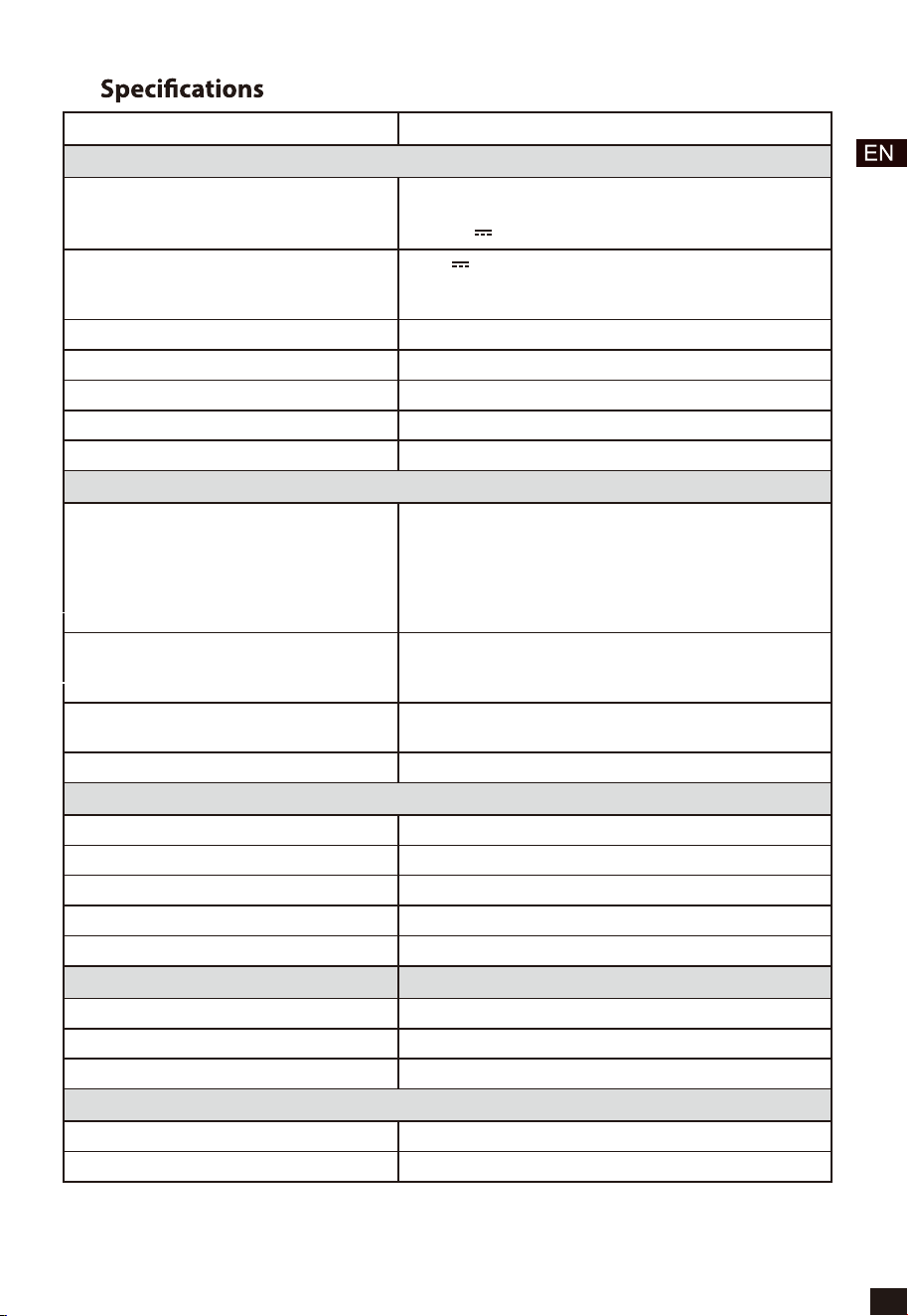 Specifications

EN